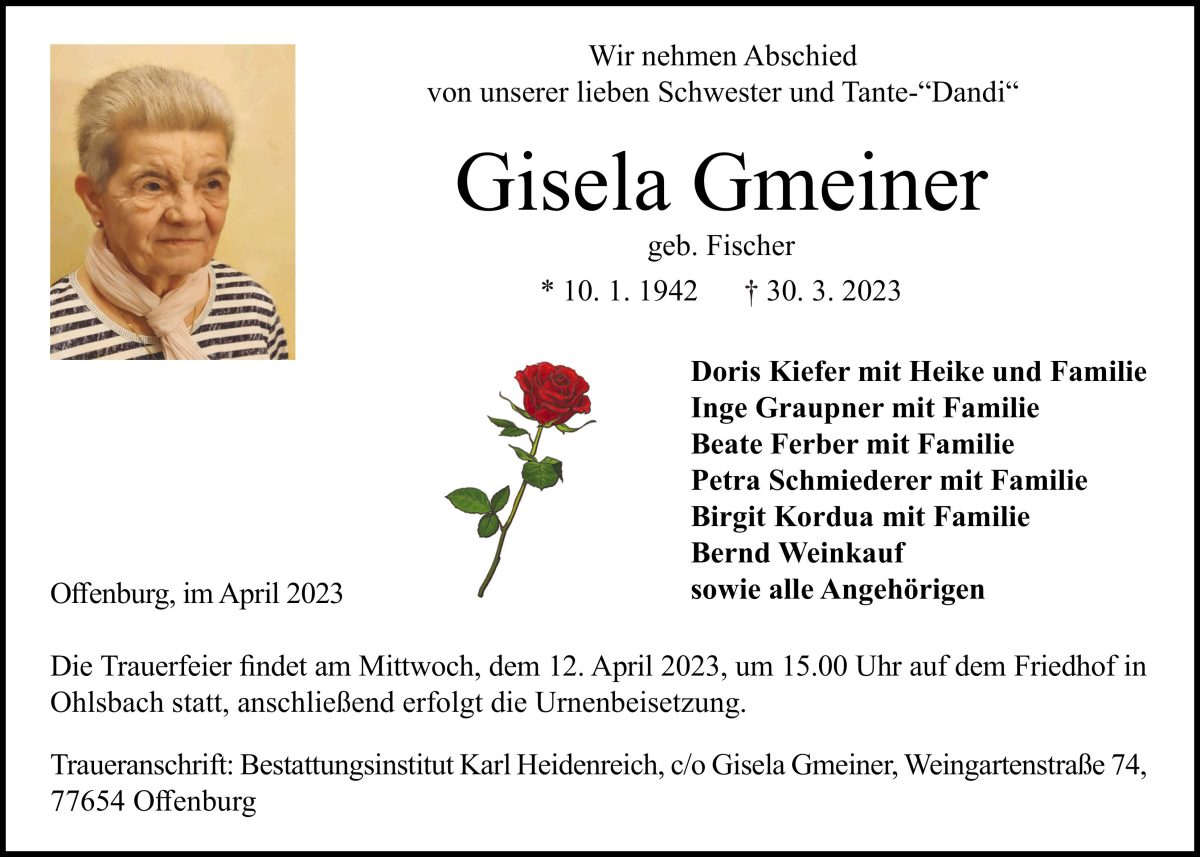 Wir nehmen Abschied
von unserer lieben Schwester und Tante-"Dandi"

Gisela Gmeiner

geb. Fischer

* 10. 1. 1942 † 30. 3. 2023

Doris Kiefer mit Heike und Familie
Inge Graupner mit Familie
Beate Ferber mit Familie
Petra Schmiederer mit Familie
Birgit Kordua mit Familie
Bernd Weinkauf
sowie alle Angehörigen

Offenburg, im April 2023

Die Trauerfeier findet am Mittwoch, dem 12. April 2023, um 15.00 Uhr auf dem Friedhof in Ohlsbach statt, anschließend erfolgt die Urnenbeisetzung.

Traueranschrift: Bestattungsinstitut Karl Heidenreich, c/o Gisela Gmeiner, Weingartenstraße 74, 77654 Offenburg